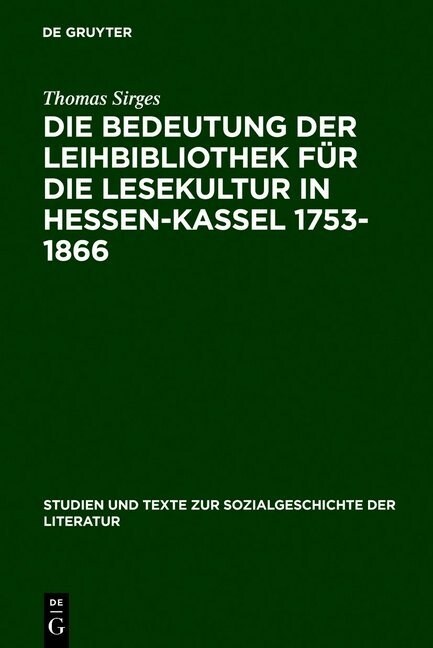 DE GRUYTER

Thomas Sirges

DIE BEDEUTUNG DER LEIHBIBLIOTHEK FÜR DIE LESEKULTUR IN HESSEN-KASSEL 1753-1866

STUDIEN UND TEXTE ZUR SOZIALGESCHICHTE DER LITERATUR

DE G